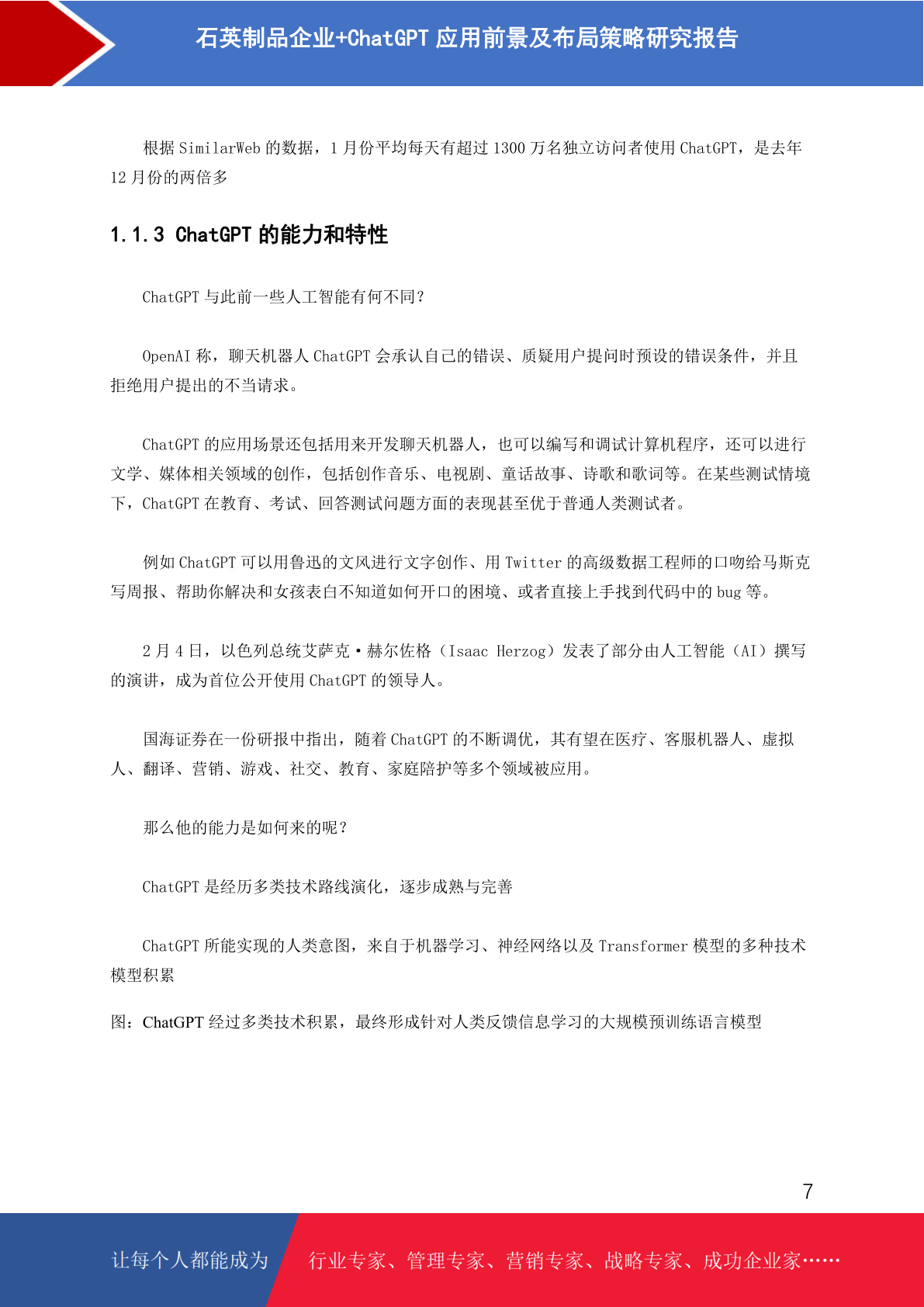 石英制品企业+ChatGPT 应用前景及布局策略研究报告

根据 SimilarWeb 的数据，1 月份平均每天有超过 1300 万名独立访问者使用 ChatGPT，是去年 12 月份的两倍多

1.1.3 ChatGPT 的能力和特性

ChatGPT 与此前一些人工智能有何不同？

OpenAI 称，聊天机器人 ChatGPT 会承认自己的错误、质疑用户提问时预设的错误条件，并且拒绝用户提出的不当请求。

ChatGPT 的应用场景还包括用来开发聊天机器人，也可以编写和调试计算机程序，还可以进行文学、媒体相关领域的创作，包括创作音乐、电视剧、童话故事、诗歌和歌词等。在某些测试情境下，ChatGPT 在教育、考试、回答测试问题方面的表现甚至优于普通人类测试者。

例如 ChatGPT 可以用鲁迅的文风进行文字创作、用 Twitter 的高级数据工程师的口吻给马斯克写周报、帮助你解决和女孩表白不知道如何开口的困境、或者直接上手找到代码中的 bug 等。

2 月 4 日，以色列总统艾萨克·赫尔佐格（Isaac Herzog）发表了部分由人工智能（AI）撰写的演讲，成为首位公开使用 ChatGPT 的领导人。

国海证券在一份研报中指出，随着 ChatGPT 的不断调优，其有望在医疗、客服机器人、虚拟人、翻译、营销、游戏、社交、教育、家庭陪护等多个领域被应用。

那么他的能力是如何来的呢？

ChatGPT 是经历多类技术路线演化，逐步成熟与完善

ChatGPT 所能实现的人类意图，来自于机器学习、神经网络以及 Transformer 模型的多种技术模型积累

图：ChatGPT 经过多类技术积累，最终形成针对人类反馈信息学习的大规模预训练语言模型

7

让每个人都能成为

行业专家、管理专家、营销专家、战略专家、成功企业家……